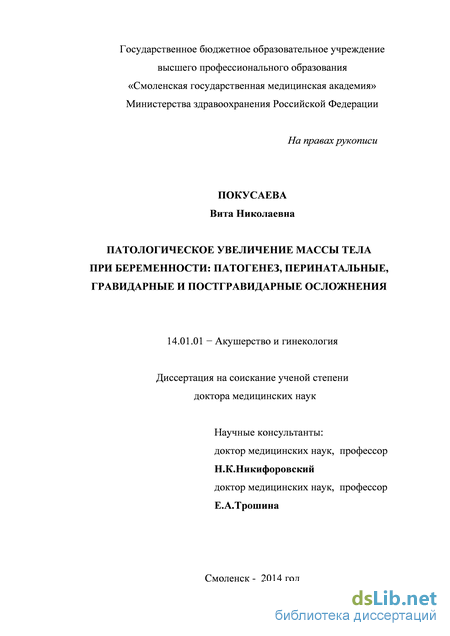 Государственное бюджетное образовательное учреждение
высшего профессионального образования
«Смоленская государственная медицинская академия»
Министерства здравоохранения Российской Федерации

На правах рукописи

ПОКУСАЕВА
Вита Николаевна

ПАТОЛОГИЧЕСКОЕ УВЕЛИЧЕНИЕ МАССЫ ТЕЛА
ПРИ БЕРЕМЕННОСТИ: ПАТОГЕНЕЗ, ПЕРИНАТАЛЬНЫЕ,
ГРАВИДАРНЫЕ И ПОСТГРАВИДАРНЫЕ ОСЛОЖНЕНИЯ

14.01.01 − Акушерство и гинекология

Диссертация на соискание ученой степени
доктора медицинских наук

Научные консультанты:
доктор медицинских наук, профессор
Н.К.Никифоровский
доктор медицинских наук, профессор
Е.А.Трошина

Смоленск - 2014 год

dsLib.net
библиотека диссертаций